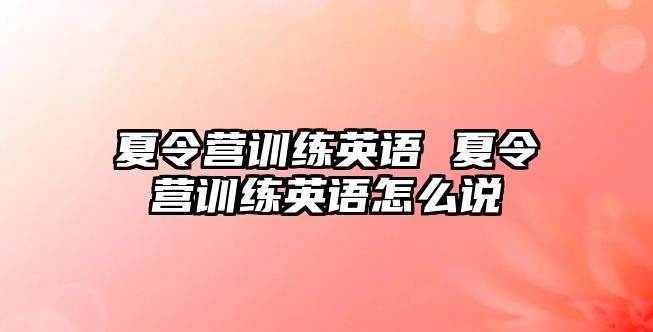 夏令营训练英语 夏令营训练英语怎么说